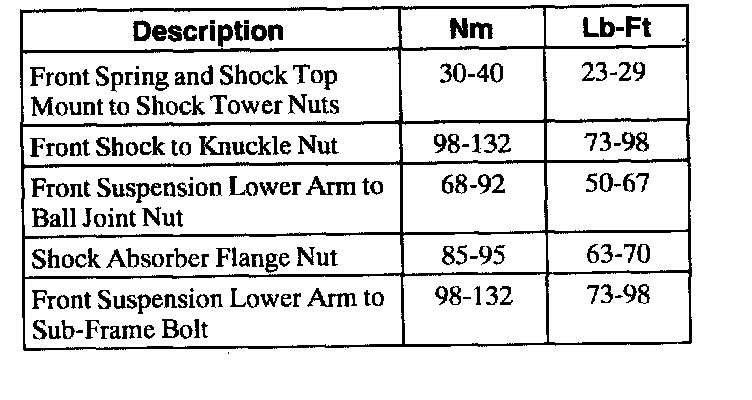 | Description | Nm | Lb-Ft |
|---|---|---|
| Front Spring and Shock Top Mount to Shock Tower Nuts | 30-40 | 23-29 |
| Front Shock to Knuckle Nut | 98-132 | 73-98 |
| Front Suspension Lower Arm to Ball Joint Nut | 68-92 | 50-67 |
| Shock Absorber Flange Nut | 85-95 | 63-70 |
| Front Suspension Lower Arm to Sub-Frame Bolt | 98-132 | 73-98 |